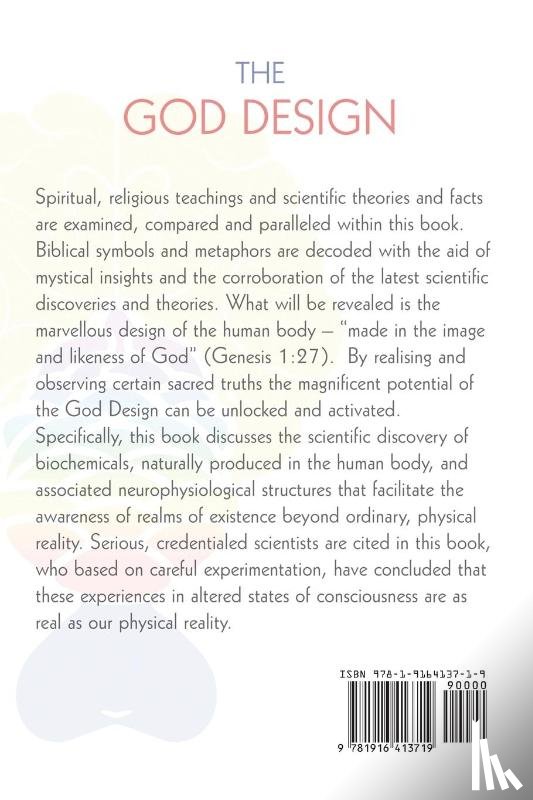 THE
GOD DESIGN

Spiritual, religious teachings and scientific theories and facts are examined, compared and paralleled within this book. Biblical symbols and metaphors are decoded with the aid of mystical insights and the corroboration of the latest scientific discoveries and theories. What will be revealed is the marvellous design of the human body – "made in the image and likeness of God" (Genesis 1:27). By realising and observing certain sacred truths the magnificent potential of the God Design can be unlocked and activated. Specifically, this book discusses the scientific discovery of biochemicals, naturally produced in the human body, and associated neurophysiological structures that facilitate the awareness of realms of existence beyond ordinary, physical reality. Serious, credentialed scientists are cited in this book, who based on careful experimentation, have concluded that these experiences in altered states of consciousness are as real as our physical reality.

ISBN 978-1-9164137-1-9
90000
9 781916 413719